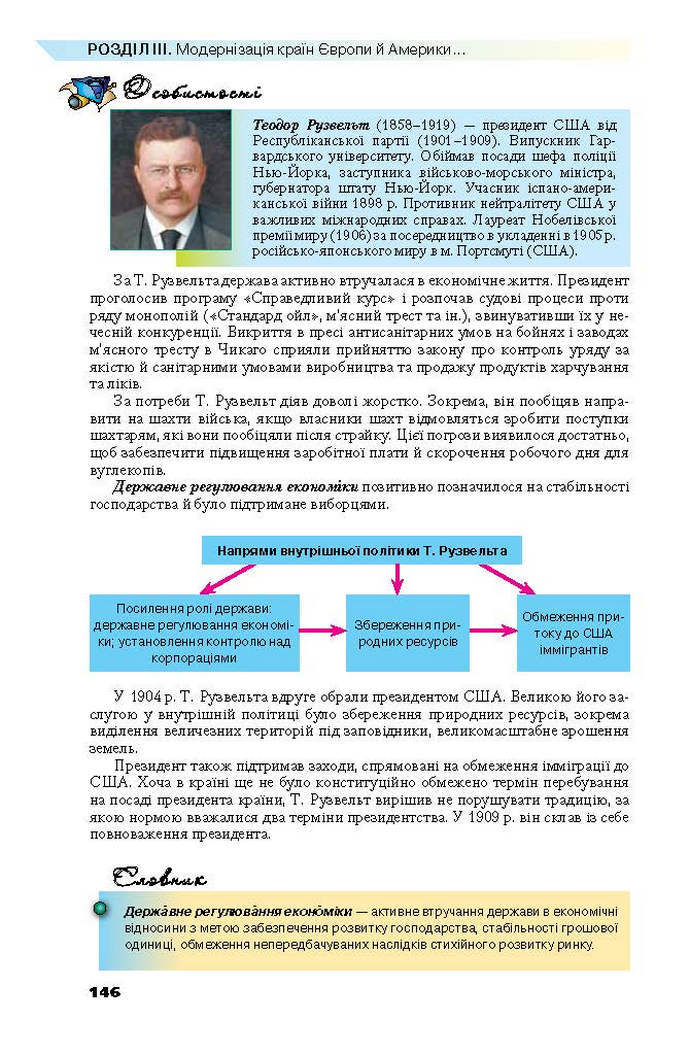 РОЗДІЛ III. Модернізація країн Європи й Америки...

Особистості

Теодор Рузвельт (1858–1919) — президент США від Республіканської партії (1901–1909). Випускник Гарвардського університету. Обіймав посади шефа поліції Нью-Йорка, заступника військово-морського міністра, губернатора штату Нью-Йорк. Учасник іспано-американської війни 1898 р. Противник нейтралітету США у важливих міжнародних справах. Лауреат Нобелівської премії миру (1906) за посередництво в укладенні в 1905 р. російсько-японського миру в м. Портсмуті (США).

За Т. Рузвельта держава активно втручалася в економічне життя. Президент проголосив програму «Справедливий курс» і розпочав судові процеси проти ряду монополій («Стандард ойл», м'ясний трест та ін.), звинувативши їх у нечесній конкуренції. Викриття в пресі антисанітарних умов на бойнях і заводах м'ясного тресту в Чикаго сприяли прийняттю закону про контроль уряду за якістю й санітарними умовами виробництва та продажу продуктів харчування та ліків.

За потреби Т. Рузвельт діяв доволі жорстко. Зокрема, він пообіцяв направити на шахти війська, якщо власники шахт відмовляться зробити поступки шахтарям, які вони пообіцяли після страйку. Цієї погрози виявилося достатньо, щоб забезпечити підвищення заробітної плати й скорочення робочого дня для вуглекопів.

Державне регулювання економіки позитивно позначилося на стабільності господарства й було підтримане виборцями.

Напрями внутрішньої політики Т. Рузвельта

Посилення ролі держави: державне регулювання економіки; установлення контролю над корпораціями

Збереження природних ресурсів

Обмеження притоку до США іммігрантів

У 1904 р. Т. Рузвельта вдруге обрали президентом США. Великою його заслугою у внутрішній політиці було збереження природних ресурсів, зокрема виділення величезних територій під заповідники, великомасштабне зрошення земель.

Президент також підтримав заходи, спрямовані на обмеження імміграції до США. Хоча в країні ще не було конституційно обмежено термін перебування на посаді президента країни, Т. Рузвельт вирішив не порушувати традицію, за якою нормою вважалися два терміни президентства. У 1909 р. він склав із себе повноваження президента.

Словник

Держа́вне регулюва́ння еконо́міки — активне втручання держави в економічні відносини з метою забезпечення розвитку господарства, стабільності грошової одиниці, обмеження непередбачуваних наслідків стихійного розвитку ринку.

146